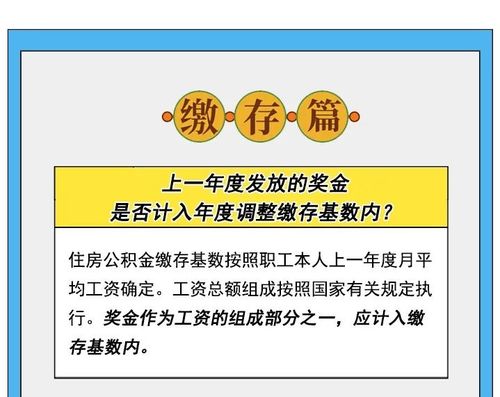 缴存篇

上一年度发放的奖金
是否计入年度调整缴存基数内？

住房公积金缴存基数按照职工本人上一年度月平均工资确定。工资总额组成按照国家有关规定执行。奖金作为工资的组成部分之一，应计入缴存基数内。